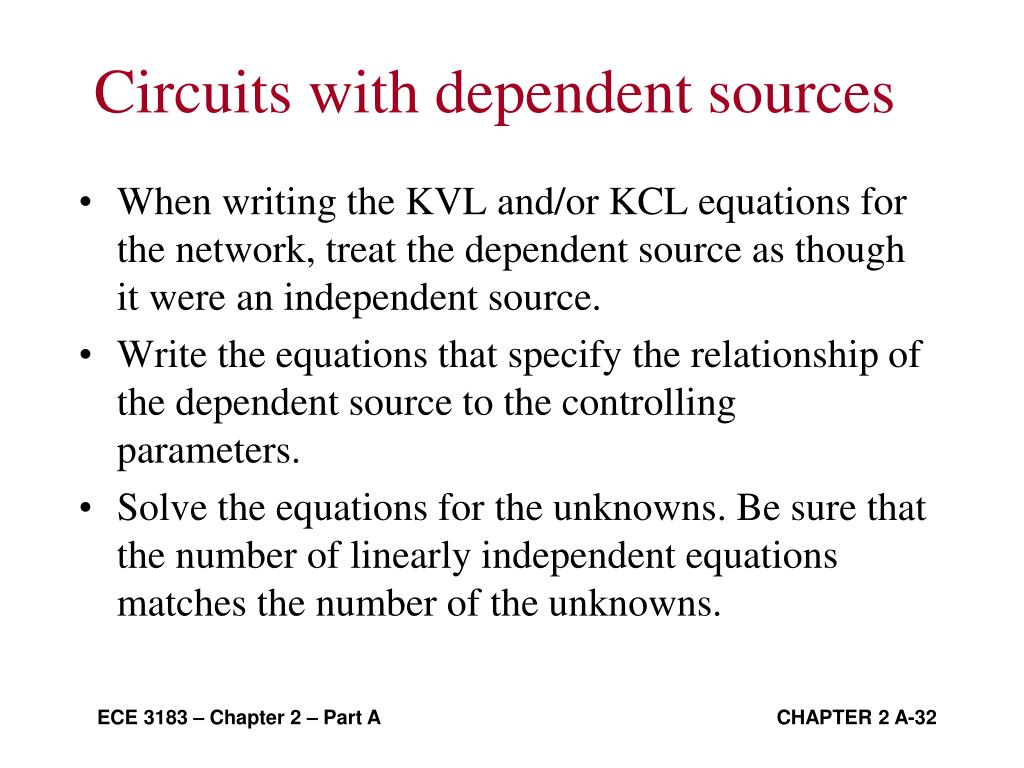 Circuits with dependent sources

• When writing the KVL and/or KCL equations for the network, treat the dependent source as though it were an independent source.
• Write the equations that specify the relationship of the dependent source to the controlling parameters.
• Solve the equations for the unknowns. Be sure that the number of linearly independent equations matches the number of the unknowns.

ECE 3183 – Chapter 2 – Part A

CHAPTER 2 A-32